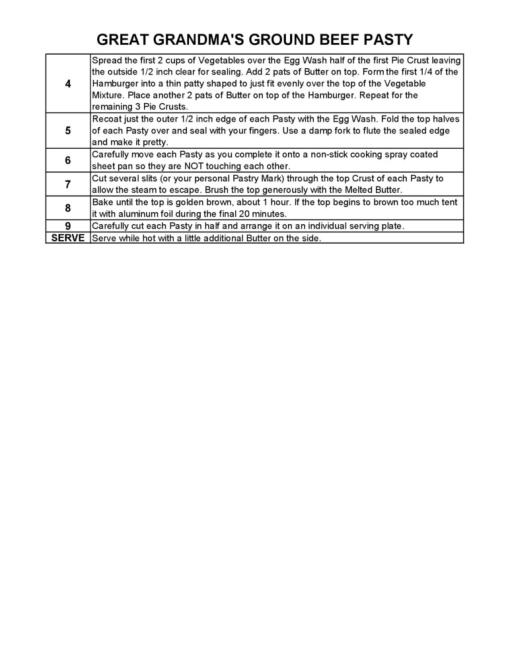 GREAT GRANDMA'S GROUND BEEF PASTY

| | |
|---|---|
| 4 | Spread the first 2 cups of Vegetables over the Egg Wash half of the first Pie Crust leaving the outside 1/2 inch clear for sealing. Add 2 pats of Butter on top. Form the first 1/4 of the Hamburger into a thin patty shaped to just fit evenly over the top of the Vegetable Mixture. Place another 2 pats of Butter on top of the Hamburger. Repeat for the remaining 3 Pie Crusts. |
| 5 | Recoat just the outer 1/2 inch edge of each Pasty with the Egg Wash. Fold the top halves of each Pasty over and seal with your fingers. Use a damp fork to flute the sealed edge and make it pretty. |
| 6 | Carefully move each Pasty as you complete it onto a non-stick cooking spray coated sheet pan so they are NOT touching each other. |
| 7 | Cut several slits (or your personal Pastry Mark) through the top Crust of each Pasty to allow the steam to escape. Brush the top generously with the Melted Butter. |
| 8 | Bake until the top is golden brown, about 1 hour. If the top begins to brown too much tent it with aluminum foil during the final 20 minutes. |
| 9 | Carefully cut each Pasty in half and arrange it on an individual serving plate. |
| SERVE | Serve while hot with a little additional Butter on the side. |